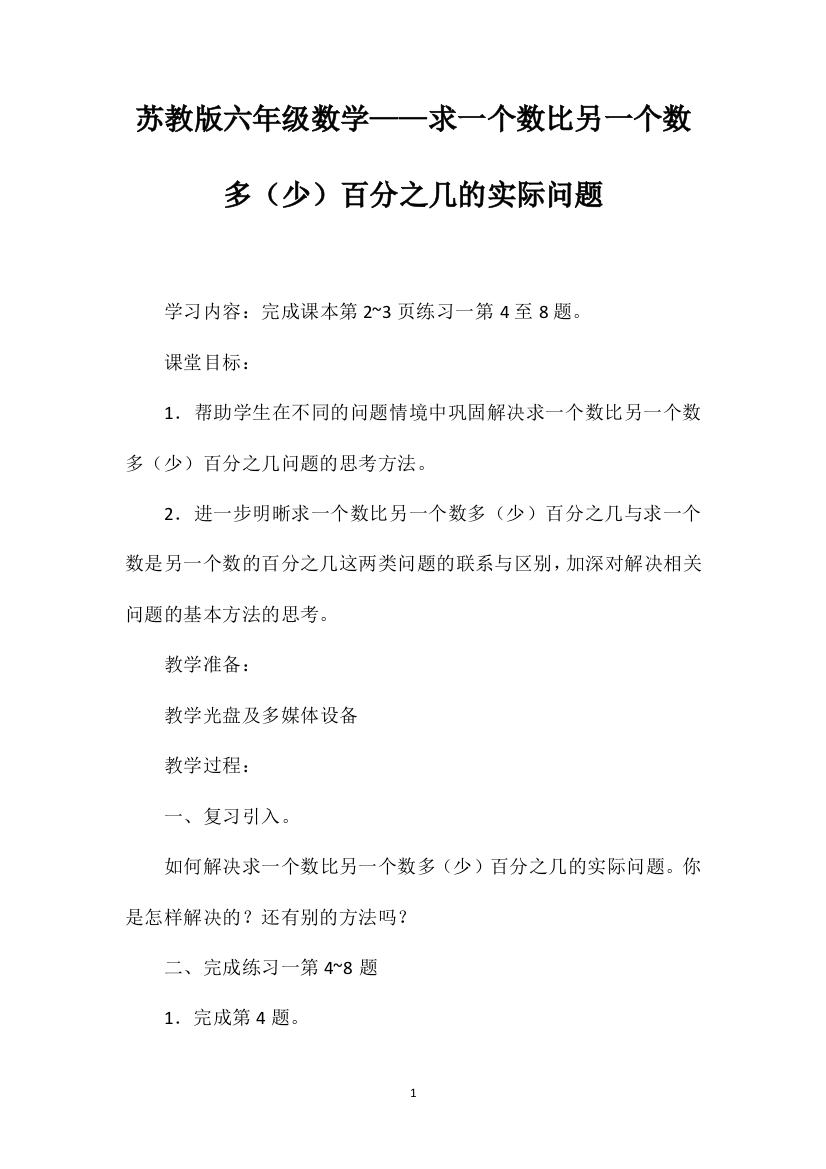 苏教版六年级数学——求一个数比另一个数多（少）百分之几的实际问题

学习内容：完成课本第 2~3 页练习一第 4 至 8 题。

课堂目标：

1．帮助学生在不同的问题情境中巩固解决求一个数比另一个数多（少）百分之几问题的思考方法。

2．进一步明晰求一个数比另一个数多（少）百分之几与求一个数是另一个数的百分之几这两类问题的联系与区别，加深对解决相关问题的基本方法的思考。

教学准备：

教学光盘及多媒体设备

教学过程：

一、复习引入。

如何解决求一个数比另一个数多（少）百分之几的实际问题。你是怎样解决的？还有别的方法吗？

二、完成练习一第 4~8 题

1．完成第 4 题。

1